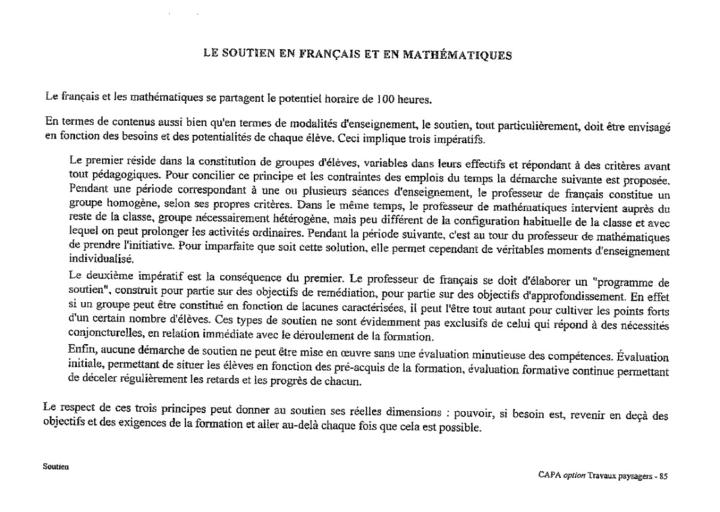 LE SOUTIEN EN FRANÇAIS ET EN MATHÉMATIQUES

Le français et les mathématiques se partagent le potentiel horaire de 100 heures.

En termes de contenus aussi bien qu'en termes de modalités d'enseignement, le soutien, tout particulièrement, doit être envisagé en fonction des besoins et des potentialités de chaque élève. Ceci implique trois impératifs.

Le premier réside dans la constitution de groupes d'élèves, variables dans leurs effectifs et répondant à des critères avant tout pédagogiques. Pour concilier ce principe et les contraintes des emplois du temps la démarche suivante est proposée. Pendant une période correspondant à une ou plusieurs séances d'enseignement, le professeur de français constitue un groupe homogène, selon ses propres critères. Dans le même temps, le professeur de mathématiques intervient auprès du reste de la classe, groupe nécessairement hétérogène, mais peu différent de la configuration habituelle de la classe et avec lequel on peut prolonger les activités ordinaires. Pendant la période suivante, c'est au tour du professeur de mathématiques de prendre l'initiative. Pour imparfaite que soit cette solution, elle permet cependant de véritables moments d'enseignement individualisé.

Le deuxième impératif est la conséquence du premier. Le professeur de français se doit d'élaborer un "programme de soutien", construit pour partie sur des objectifs de remédiation, pour partie sur des objectifs d'approfondissement. En effet si un groupe peut être constitué en fonction de lacunes caractérisées, il peut l'être tout autant pour cultiver les points forts d'un certain nombre d'élèves. Ces types de soutien ne sont évidemment pas exclusifs de celui qui répond à des nécessités conjoncturelles, en relation immédiate avec le déroulement de la formation.

Enfin, aucune démarche de soutien ne peut être mise en œuvre sans une évaluation minutieuse des compétences. Évaluation initiale, permettant de situer les élèves en fonction des pré-acquis de la formation, évaluation formative continue permettant de déceler régulièrement les retards et les progrès de chacun.

Le respect de ces trois principes peut donner au soutien ses réelles dimensions : pouvoir, si besoin est, revenir en deçà des objectifs et des exigences de la formation et aller au-delà chaque fois que cela est possible.

Soutien

CAPA option Travaux paysagers - 85